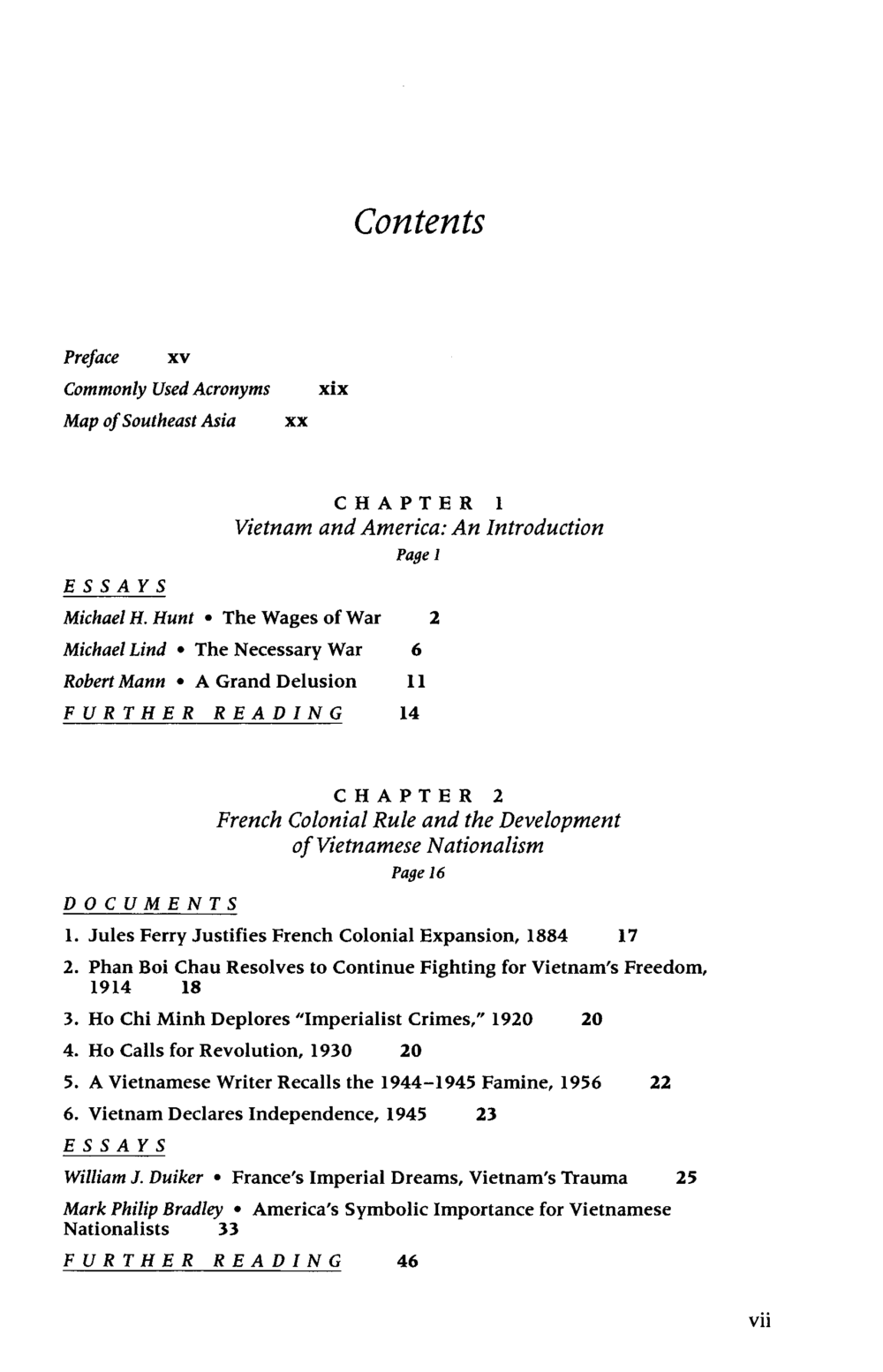 Contents

Preface xv

Commonly Used Acronyms xix

Map of Southeast Asia xx

CHAPTER 1
Vietnam and America: An Introduction
Page 1

ESSAYS

Michael H. Hunt • The Wages of War 2

Michael Lind • The Necessary War 6

Robert Mann • A Grand Delusion 11

FURTHER READING 14

CHAPTER 2
French Colonial Rule and the Development of Vietnamese Nationalism
Page 16

DOCUMENTS

1. Jules Ferry Justifies French Colonial Expansion, 1884 17

2. Phan Boi Chau Resolves to Continue Fighting for Vietnam's Freedom, 1914 18

3. Ho Chi Minh Deplores "Imperialist Crimes," 1920 20

4. Ho Calls for Revolution, 1930 20

5. A Vietnamese Writer Recalls the 1944–1945 Famine, 1956 22

6. Vietnam Declares Independence, 1945 23

ESSAYS

William J. Duiker • France's Imperial Dreams, Vietnam's Trauma 25

Mark Philip Bradley • America's Symbolic Importance for Vietnamese Nationalists 33

FURTHER READING 46

vii